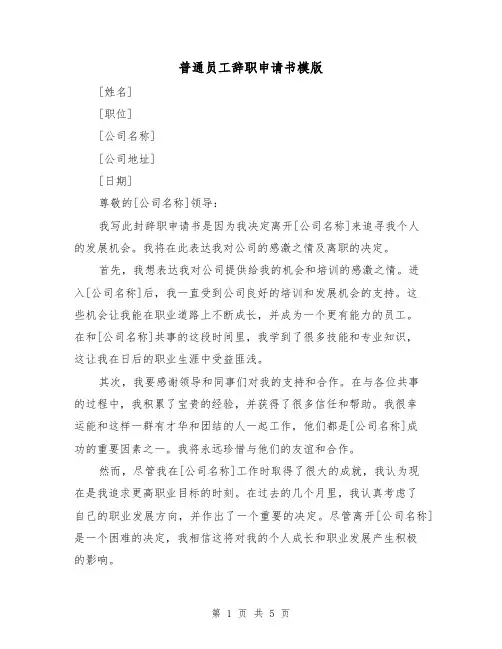 普通员工辞职申请书模版

[姓名]

[职位]

[公司名称]

[公司地址]

[日期]

尊敬的[公司名称]领导：

我写此封辞职申请书是因为我决定离开[公司名称]来追寻我个人的发展机会。我将在此表达我对公司的感激之情及离职的决定。

首先，我想表达我对公司提供给我的机会和培训的感激之情。进入[公司名称]后，我一直受到公司良好的培训和发展机会的支持。这些机会让我能在职业道路上不断成长，并成为一个更有能力的员工。在和[公司名称]共事的这段时间里，我学到了很多技能和专业知识，这让我在日后的职业生涯中受益匪浅。

其次，我要感谢领导和同事们对我的支持和合作。在与各位共事的过程中，我积累了宝贵的经验，并获得了很多信任和帮助。我很幸运能和这样一群有才华和团结的人一起工作，他们都是[公司名称]成功的重要因素之一。我将永远珍惜与他们的友谊和合作。

然而，尽管我在[公司名称]工作时取得了很大的成就，我认为现在是我追求更高职业目标的时刻。在过去的几个月里，我认真考虑了自己的职业发展方向，并作出了一个重要的决定。尽管离开[公司名称]是一个困难的决定，我相信这将对我的个人成长和职业发展产生积极的影响。

第 1 页 共 5 页